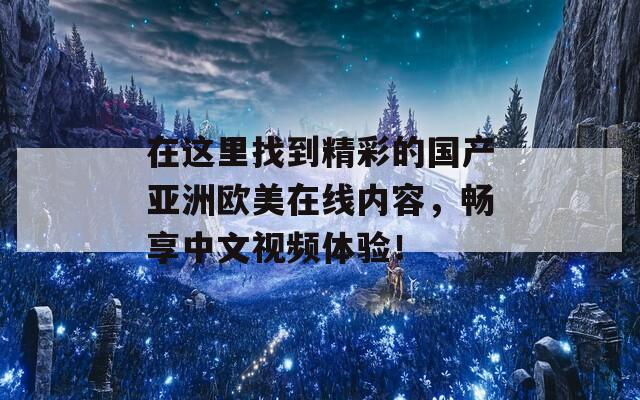 在这里找到精彩的国产亚洲欧美在线内容，畅享中文视频体验！